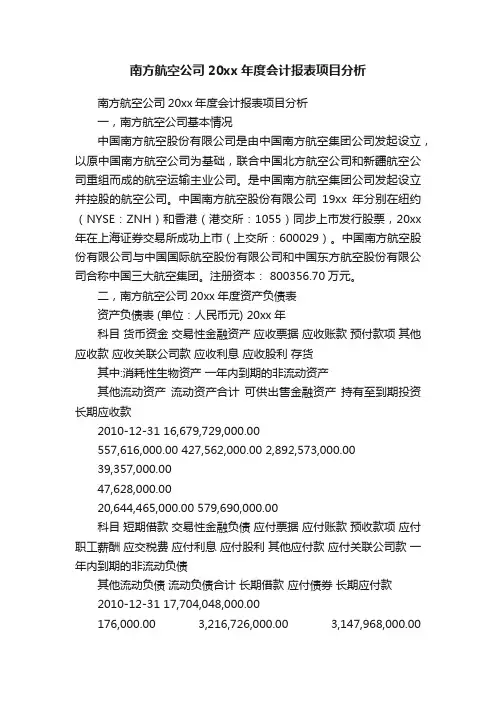 南方航空公司 20xx 年度会计报表项目分析

南方航空公司 20xx 年度会计报表项目分析

一，南方航空公司基本情况

中国南方航空股份有限公司是由中国南方航空集团公司发起设立，以原中国南方航空公司为基础，联合中国北方航空公司和新疆航空公司重组而成的航空运输主业公司。是中国南方航空集团公司发起设立并控股的航空公司。中国南方航空股份有限公司 19xx 年分别在纽约（NYSE：ZNH）和香港（港交所：1055）同步上市发行股票，20xx 年在上海证券交易所成功上市（上交所：600029）。中国南方航空股份有限公司与中国国际航空股份有限公司和中国东方航空股份有限公司合称中国三大航空集团。注册资本： 800356.70 万元。

二，南方航空公司 20xx 年度资产负债表

资产负债表 (单位：人民币元) 20xx 年

科目 货币资金 交易性金融资产 应收票据 应收账款 预付款项 其他应收款 应收关联公司款 应收利息 应收股利 存货

其中:消耗性生物资产 一年内到期的非流动资产

其他流动资产 流动资产合计 可供出售金融资产 持有至到期投资 长期应收款

2010-12-31 16,679,729,000.00

557,616,000.00 427,562,000.00 2,892,573,000.00

39,357,000.00

47,628,000.00

20,644,465,000.00 579,690,000.00

科目 短期借款 交易性金融负债 应付票据 应付账款 预收款项 应付职工薪酬 应交税费 应付利息 应付股利 其他应付款 应付关联公司款 一年内到期的非流动负债

其他流动负债 流动负债合计 长期借款 应付债券 长期应付款

2010-12-31 17,704,048,000.00

176,000.00 3,216,726,000.00 3,147,968,000.00